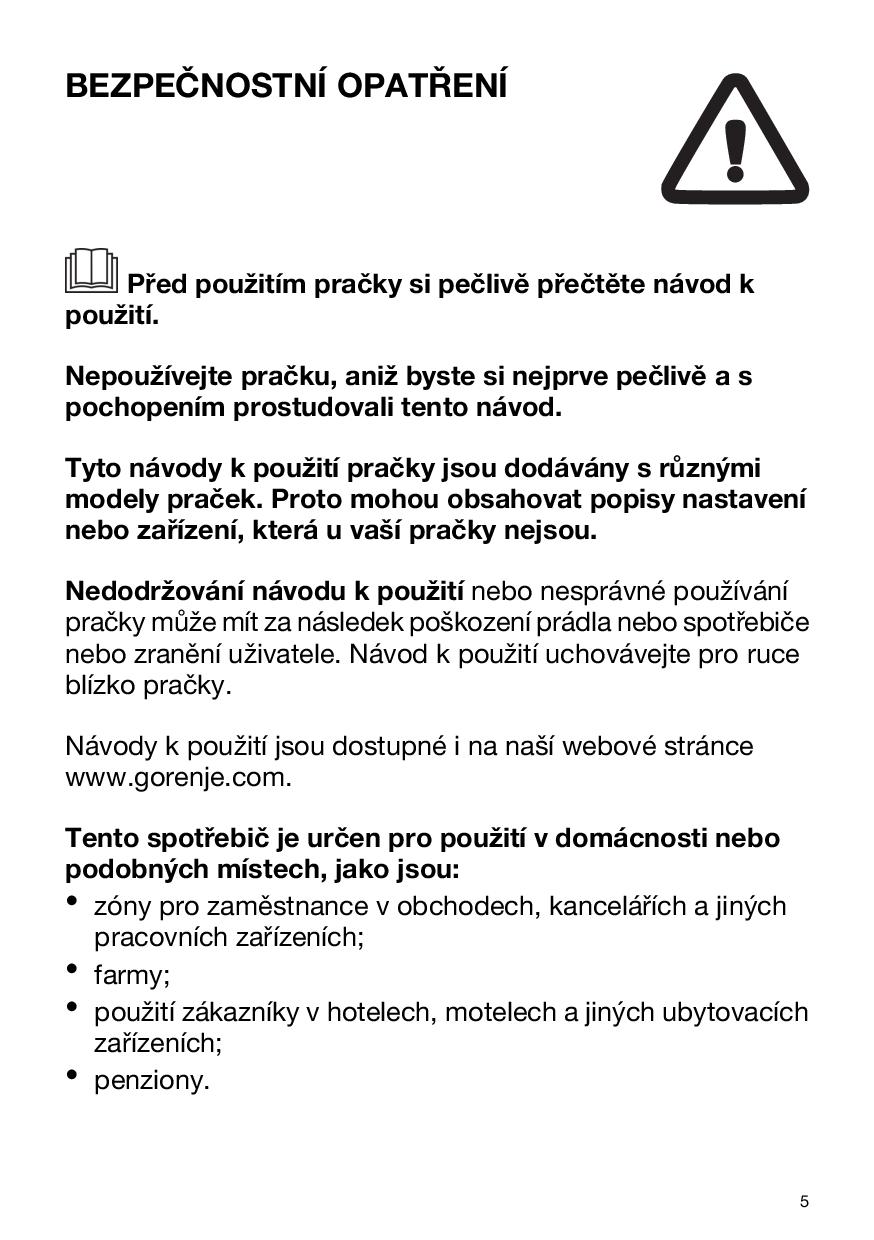 BEZPEČNOSTNÍ OPATŘENÍ

Před použitím pračky si pečlivě přečtěte návod k použití.

Nepoužívejte pračku, aniž byste si nejprve pečlivě a s pochopením prostudovali tento návod.

Tyto návody k použití pračky jsou dodávány s různými modely praček. Proto mohou obsahovat popisy nastavení nebo zařízení, která u vaší pračky nejsou.

Nedodržování návodu k použití nebo nesprávné používání pračky může mít za následek poškození prádla nebo spotřebiče nebo zranění uživatele. Návod k použití uchovávejte pro ruce blízko pračky.

Návody k použití jsou dostupné i na naší webové stránce www.gorenje.com.

Tento spotřebič je určen pro použití v domácnosti nebo podobných místech, jako jsou:
• zóny pro zaměstnance v obchodech, kancelářích a jiných pracovních zařízeních;
• farmy;
• použití zákazníky v hotelech, motelech a jiných ubytovacích zařízeních;
• penziony.

5